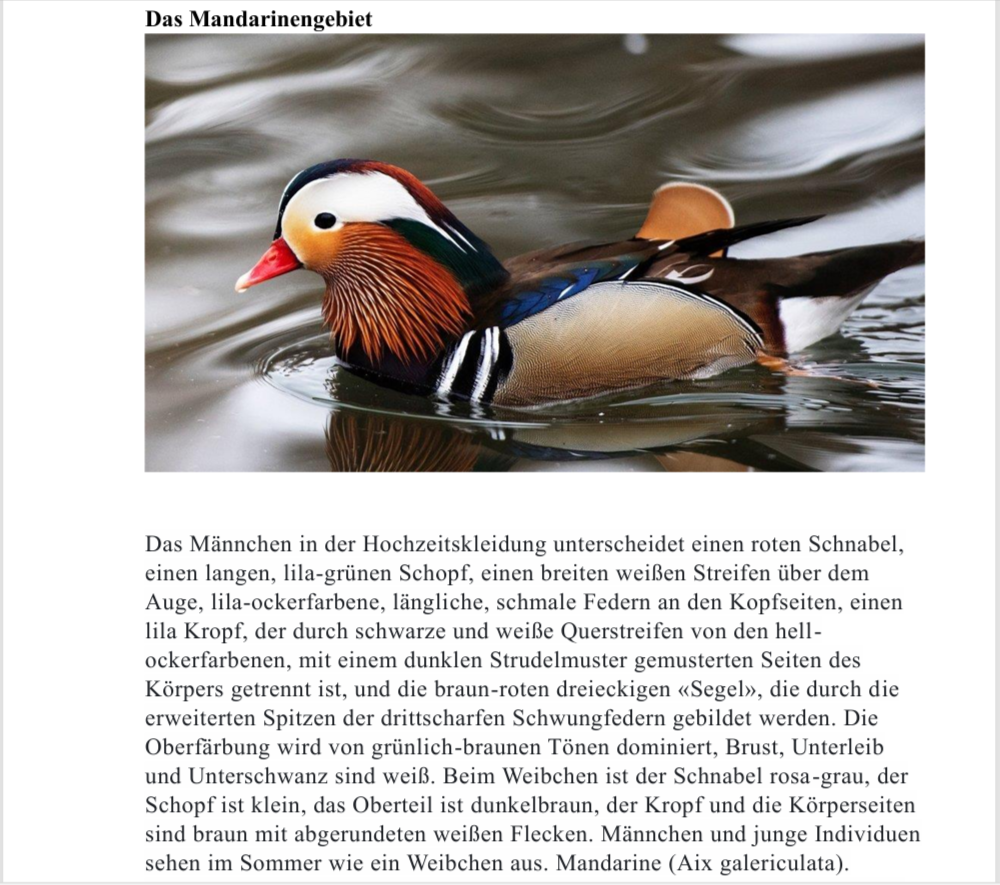 Das Mandarinengebiet

Das Männchen in der Hochzeitskleidung unterscheidet einen roten Schnabel, einen langen, lila-grünen Schopf, einen breiten weißen Streifen über dem Auge, lila-ockerfarbene, längliche, schmale Federn an den Kopfseiten, einen lila Kropf, der durch schwarze und weiße Querstreifen von den hell-ockerfarbenen, mit einem dunklen Strudelmuster gemusterten Seiten des Körpers getrennt ist, und die braun-roten dreieckigen «Segel», die durch die erweiterten Spitzen der drittscharfen Schwungfedern gebildet werden. Die Oberfärbung wird von grünlich-braunen Tönen dominiert, Brust, Unterleib und Unterschwanz sind weiß. Beim Weibchen ist der Schnabel rosa-grau, der Schopf ist klein, das Oberteil ist dunkelbraun, der Kropf und die Körperseiten sind braun mit abgerundeten weißen Flecken. Männchen und junge Individuen sehen im Sommer wie ein Weibchen aus. Mandarine (Aix galericulata).